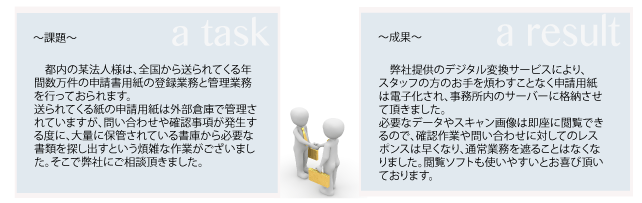 ～課題～

a task

都内の某法人様は、全国から送られてくる年間数万件の申請書用紙の登録業務と管理業務を行っておられます。
送られてくる紙の申請用紙は外部倉庫で管理されていますが、問い合わせや確認事項が発生する度に、大量に保管されている書庫から必要な書類を探し出すという煩雑な作業がございました。そこで弊社にご相談頂きました。

～成果～

a result

弊社提供のデジタル変換サービスにより、スタッフの方のお手を煩わすことなく申請用紙は電子化され、事務所内のサーバーに格納させて頂きました。
必要なデータやスキャン画像は即座に閲覧できるので、確認作業や問い合わせに対してのレスポンスは早くなり、通常業務を遮ることはなくなりました。閲覧ソフトも使いやすいとお喜び頂いております。